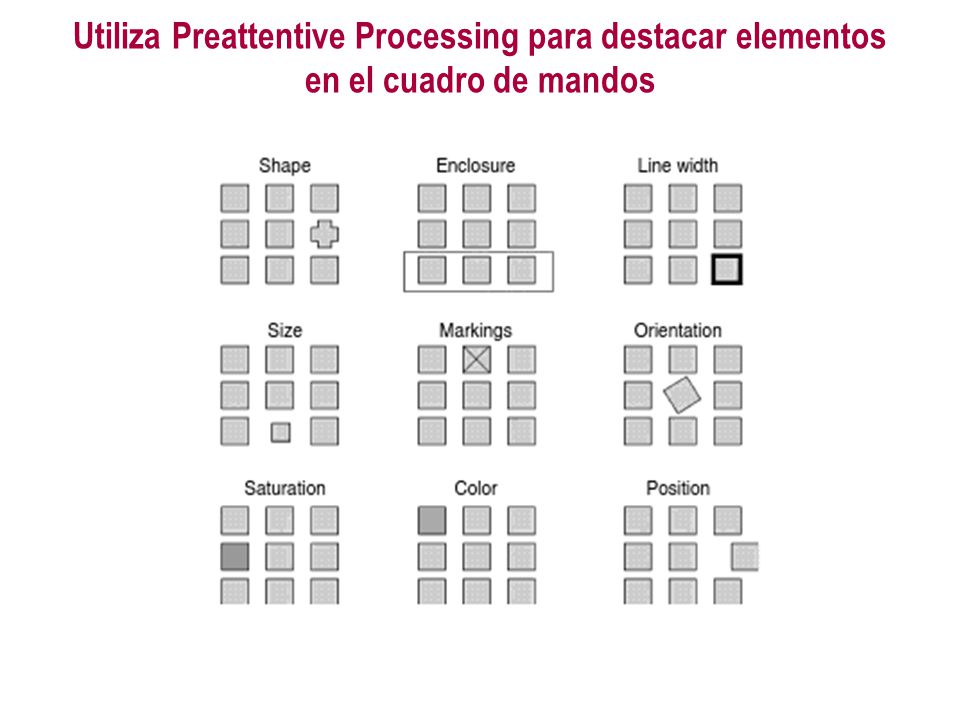 Utiliza Preattentive Processing para destacar elementos en el cuadro de mandos

Shape

Enclosure

Line width

Size

Markings

Orientation

Saturation

Color

Position